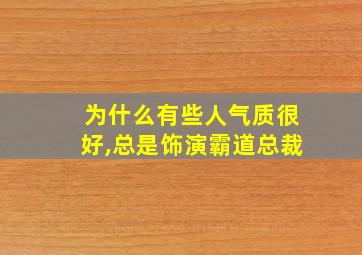 为什么有些人气质很好,总是饰演霸道总裁